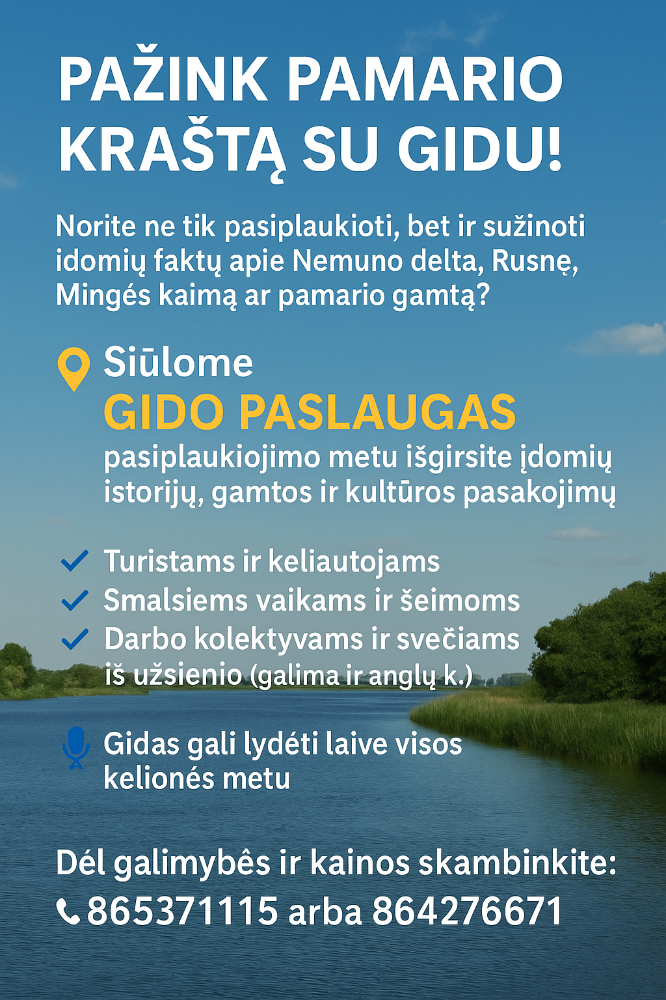 PAŽINK PAMARIO KRAŠTĄ SU GIDU!

Norite ne tik pasiplaukioti, bet ir sužinoti idomių faktų apie Nemuno delta, Rusnę, Mingés kaimą ar pamario gamtą?

Siūlome
GIDO PASLAUGAS
pasiplaukiojimo metu išgirsite įdomių istorijų, gamtos ir kultūros pasakojimų

Turistams ir keliautojams
Smalsiems vaikams ir šeimoms
Darbo kolektyvams ir svečiams iš užsienio (galima ir anglų k.)

Gidas gali lydėti laive visos kelionės metu

Dél galimybês ir kainos skambinkite:
865371115 arba 864276671